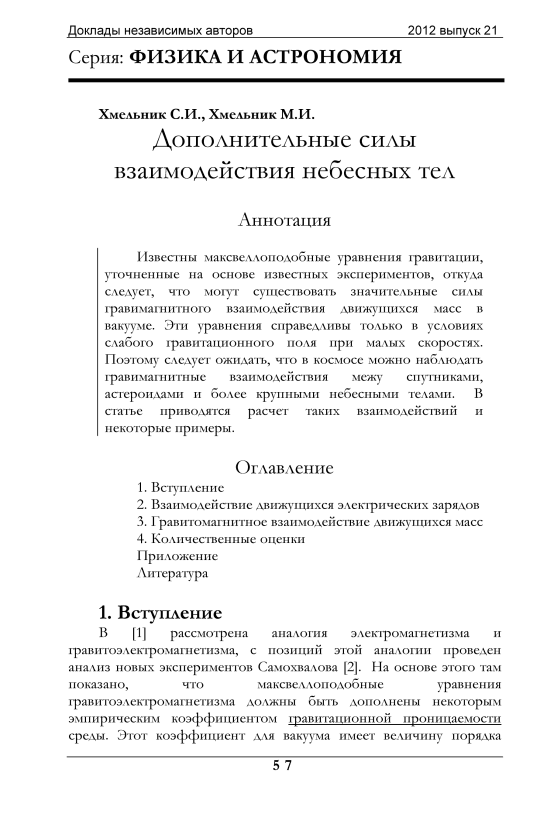 Доклады независимых авторов 2012 выпуск 21

Серия: ФИЗИКА И АСТРОНОМИЯ

Хмельник С.И., Хмельник М.И.

Дополнительные силы взаимодействия небесных тел

Аннотация

Известны максвеллоподобные уравнения гравитации, уточненные на основе известных экспериментов, откуда следует, что могут существовать значительные силы гравимагнитного взаимодействия движущихся масс в вакууме. Эти уравнения справедливы только в условиях слабого гравитационного поля при малых скоростях. Поэтому следует ожидать, что в космосе можно наблюдать гравимагнитные взаимодействия межу спутниками, астероидами и более крупными небесными телами. В статье приводятся расчет таких взаимодействий и некоторые примеры.

Оглавление

1. Вступление
2. Взаимодействие движущихся электрических зарядов
3. Гравитомагнитное взаимодействие движущихся масс
4. Количественные оценки
Приложение
Литература

1. Вступление

В [1] рассмотрена аналогия электромагнетизма и гравитоэлектромагнетизма, с позиций этой аналогии проведен анализ новых экспериментов Самохвалова [2]. На основе этого там показано, что максвеллоподобные уравнения гравитоэлектромагнетизма должны быть дополнены некоторым эмпирическим коэффициентом гравитационной проницаемости среды. Этот коэффициент для вакуума имеет величину порядка

57